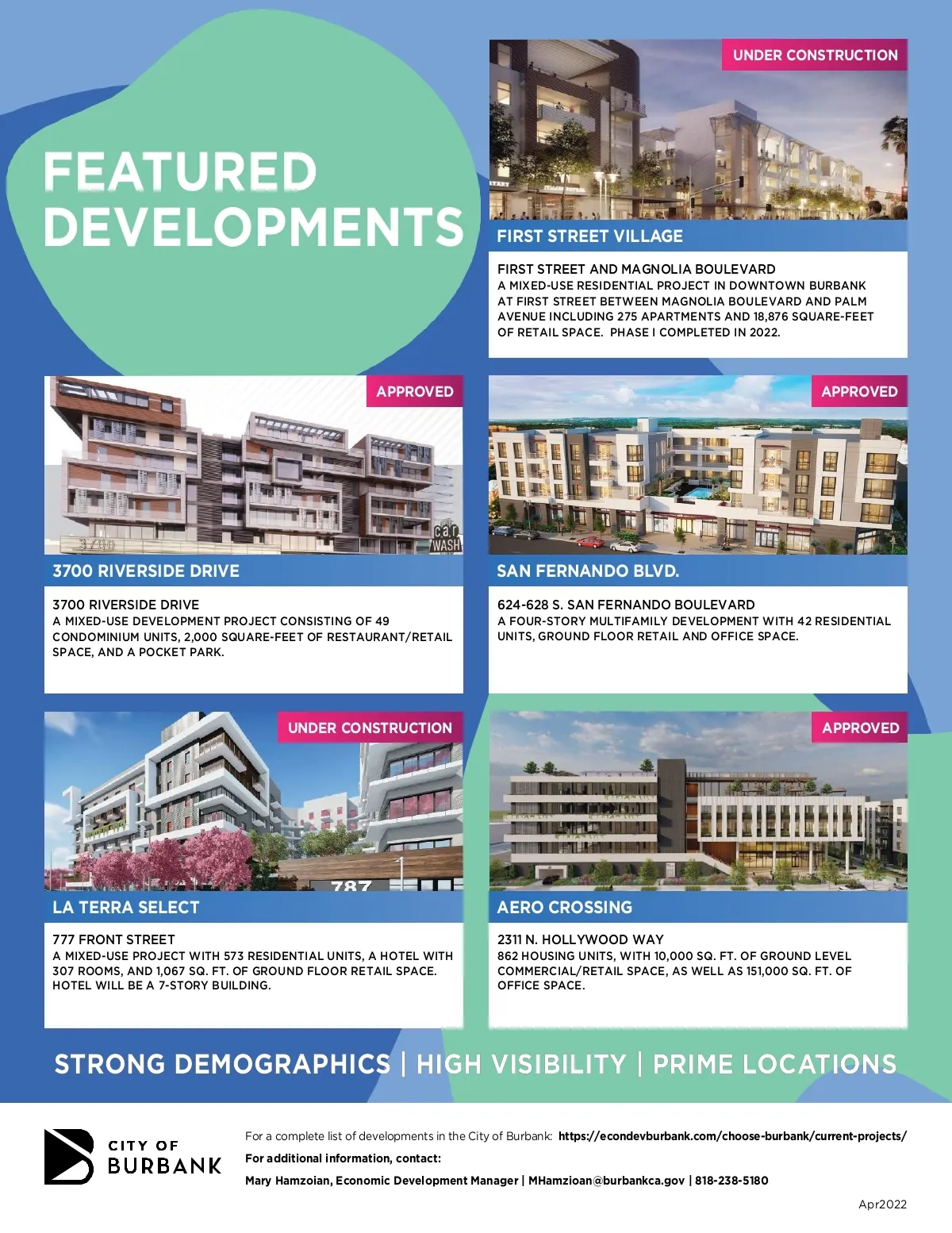 FEATURED DEVELOPMENTS

UNDER CONSTRUCTION

FIRST STREET VILLAGE

FIRST STREET AND MAGNOLIA BOULEVARD
A MIXED-USE RESIDENTIAL PROJECT IN DOWNTOWN BURBANK AT FIRST STREET BETWEEN MAGNOLIA BOULEVARD AND PALM AVENUE INCLUDING 275 APARTMENTS AND 18,876 SQUARE-FEET OF RETAIL SPACE. PHASE I COMPLETED IN 2022.

APPROVED

3700 RIVERSIDE DRIVE

3700 RIVERSIDE DRIVE
A MIXED-USE DEVELOPMENT PROJECT CONSISTING OF 49 CONDOMINIUM UNITS, 2,000 SQUARE-FEET OF RESTAURANT/RETAIL SPACE, AND A POCKET PARK.

APPROVED

SAN FERNANDO BLVD.

624-628 S. SAN FERNANDO BOULEVARD
A FOUR-STORY MULTIFAMILY DEVELOPMENT WITH 42 RESIDENTIAL UNITS, GROUND FLOOR RETAIL AND OFFICE SPACE.

UNDER CONSTRUCTION

LA TERRA SELECT

777 FRONT STREET
A MIXED-USE PROJECT WITH 573 RESIDENTIAL UNITS, A HOTEL WITH 307 ROOMS, AND 1,067 SQ. FT. OF GROUND FLOOR RETAIL SPACE. HOTEL WILL BE A 7-STORY BUILDING.

APPROVED

AERO CROSSING

2311 N. HOLLYWOOD WAY
862 HOUSING UNITS, WITH 10,000 SQ. FT. OF GROUND LEVEL COMMERCIAL/RETAIL SPACE, AS WELL AS 151,000 SQ. FT. OF OFFICE SPACE.

STRONG DEMOGRAPHICS | HIGH VISIBILITY | PRIME LOCATIONS

CITY OF
BURBANK

For a complete list of developments in the City of Burbank: https://econdevburbank.com/choose-burbank/current-projects/
For additional information, contact:
Mary Hamzoian, Economic Development Manager | MHamzioan@burbankca.gov | 818-238-5180

Apr2022